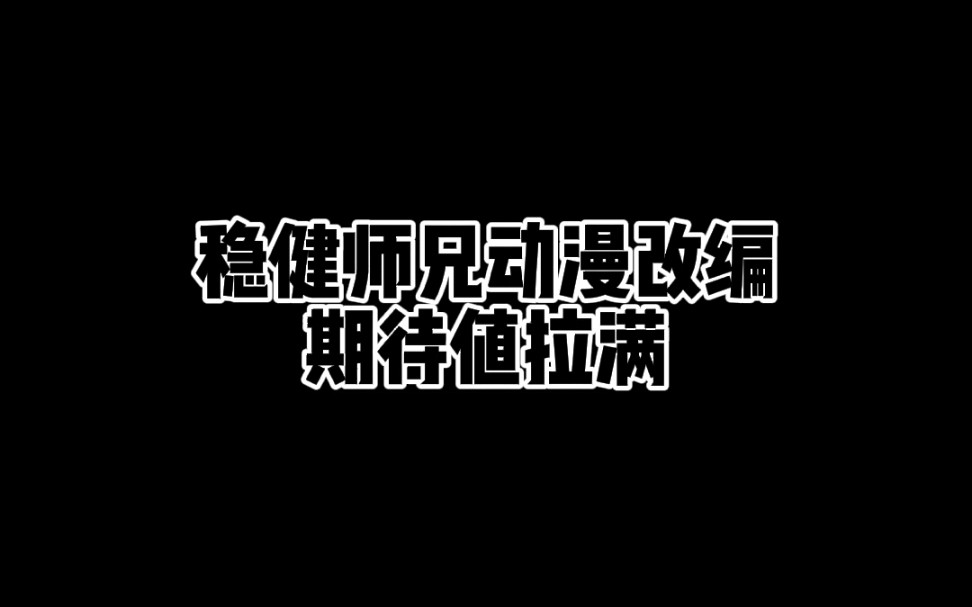 稳健师兄动漫改编
期待值拉满